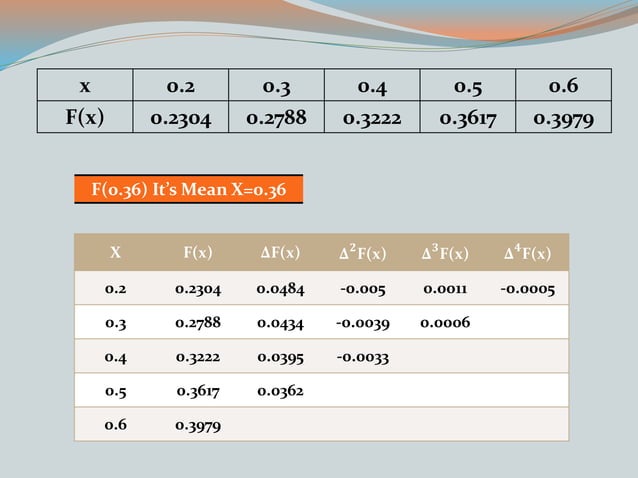 | x | 0.2 | 0.3 | 0.4 | 0.5 | 0.6 |
|---|---|---|---|---|---|
| F(x) | 0.2304 | 0.2788 | 0.3222 | 0.3617 | 0.3979 |

F(0.36) It's Mean X=0.36

| X | F(x) | $\Delta F(x)$ | $\Delta^2 F(x)$ | $\Delta^3 F(x)$ | $\Delta^4 F(x)$ |
|---|---|---|---|---|---|
| 0.2 | 0.2304 | 0.0484 | -0.005 | 0.0011 | -0.0005 |
| 0.3 | 0.2788 | 0.0434 | -0.0039 | 0.0006 | |
| 0.4 | 0.3222 | 0.0395 | -0.0033 | | |
| 0.5 | 0.3617 | 0.0362 | | | |
| 0.6 | 0.3979 | | | | |